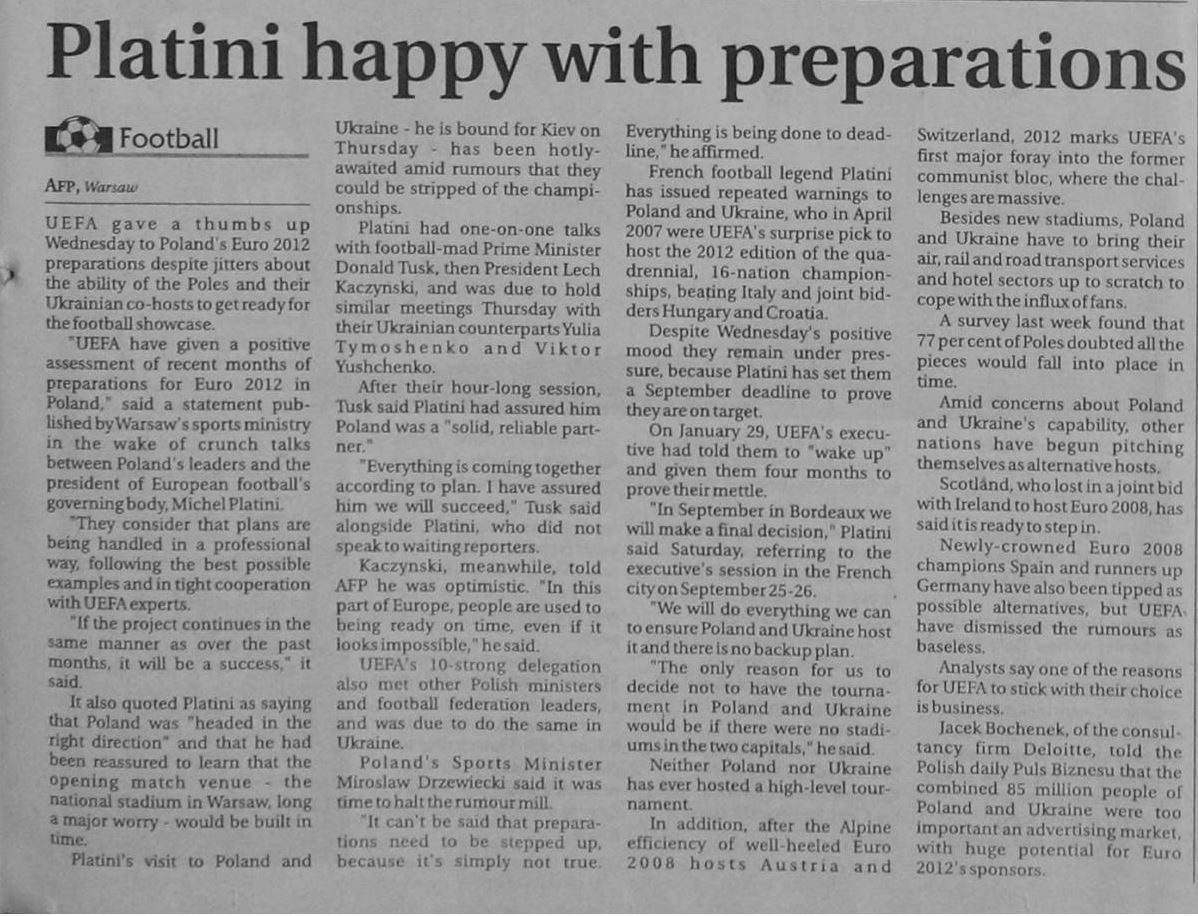 Platini happy with preparations

Football

AFP, Warsaw

UEFA gave a thumbs up Wednesday to Poland's Euro 2012 preparations despite jitters about the ability of the Poles and their Ukrainian co-hosts to get ready for the football showcase.

"UEFA have given a positive assessment of recent months of preparations for Euro 2012 in Poland," said a statement published by Warsaw's sports ministry in the wake of crunch talks between Poland's leaders and the president of European football's governing body, Michel Platini.

"They consider that plans are being handled in a professional way, following the best possible examples and in tight cooperation with UEFA experts.

"If the project continues in the same manner as over the past months, it will be a success," it said.

It also quoted Platini as saying that Poland was "headed in the right direction" and that he had been reassured to learn that the opening match venue - the national stadium in Warsaw, long a major worry - would be built in time.

Platini's visit to Poland and Ukraine - he is bound for Kiev on Thursday - has been hotly-awaited amid rumours that they could be stripped of the championships.

Platini had one-on-one talks with football-mad Prime Minister Donald Tusk, then President Lech Kaczynski, and was due to hold similar meetings Thursday with their Ukrainian counterparts Yulia Tymoshenko and Viktor Yushchenko.

After their hour-long session, Tusk said Platini had assured him Poland was a "solid, reliable partner."

"Everything is coming together according to plan. I have assured him we will succeed," Tusk said alongside Platini, who did not speak to waiting reporters.

Kaczynski, meanwhile, told AFP he was optimistic. "In this part of Europe, people are used to being ready on time, even if it looks impossible," he said.

UEFA's 10-strong delegation also met other Polish ministers and football federation leaders, and was due to do the same in Ukraine.

Poland's Sports Minister Miroslaw Drzewiecki said it was time to halt the rumour mill.

"It can't be said that preparations need to be stepped up, because it's simply not true. Everything is being done to deadline," he affirmed.

French football legend Platini has issued repeated warnings to Poland and Ukraine, who in April 2007 were UEFA's surprise pick to host the 2012 edition of the quadrennial, 16-nation championships, beating Italy and joint bidders Hungary and Croatia.

Despite Wednesday's positive mood they remain under pressure, because Platini has set them a September deadline to prove they are on target.

On January 29, UEFA's executive had told them to "wake up" and given them four months to prove their mettle.

"In September in Bordeaux we will make a final decision," Platini said Saturday, referring to the executive's session in the French city on September 25-26.

"We will do everything we can to ensure Poland and Ukraine host it and there is no backup plan.

"The only reason for us to decide not to have the tournament in Poland and Ukraine would be if there were no stadiums in the two capitals," he said.

Neither Poland nor Ukraine has ever hosted a high-level tournament.

In addition, after the Alpine efficiency of well-heeled Euro 2008 hosts Austria and Switzerland, 2012 marks UEFA's first major foray into the former communist bloc, where the challenges are massive.

Besides new stadiums, Poland and Ukraine have to bring their air, rail and road transport services and hotel sectors up to scratch to cope with the influx of fans.

A survey last week found that 77 per cent of Poles doubted all the pieces would fall into place in time.

Amid concerns about Poland and Ukraine's capability, other nations have begun pitching themselves as alternative hosts.

Scotland, who lost in a joint bid with Ireland to host Euro 2008, has said it is ready to step in.

Newly-crowned Euro 2008 champions Spain and runners up Germany have also been tipped as possible alternatives, but UEFA have dismissed the rumours as baseless.

Analysts say one of the reasons for UEFA to stick with their choice is business.

Jacek Bochenek, of the consultancy firm Deloitte, told the Polish daily Puls Biznesu that the combined 85 million people of Poland and Ukraine were too important an advertising market, with huge potential for Euro 2012's sponsors.